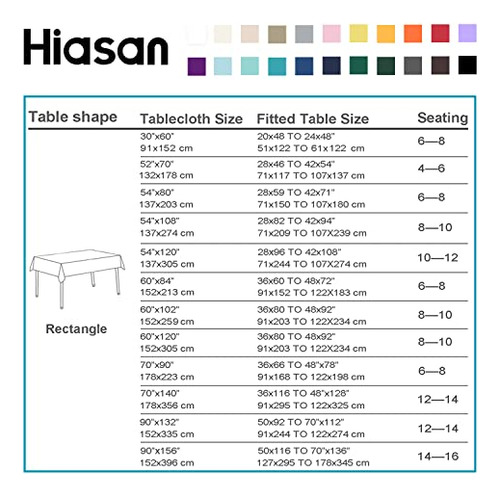 Hiasan

| Table shape | Tablecloth Size | Fitted Table Size | Seating |
|---|---|---|---|
| Rectangle | 30"x60" 91x152 cm | 20x48 TO 24x48" 51x122 TO 61x122 cm | 6—8 |
| | 52"x70" 132x178 cm | 28x46 TO 42x54" 71x117 TO 107x137 cm | 4—6 |
| | 54"x80" 137x203 cm | 28x59 TO 42x71" 71x150 TO 107x180 cm | 6—8 |
| | 54"x108" 137x274 cm | 28x82 TO 42x94" 71x209 TO 107X239 cm | 8—10 |
| | 54"x120" 137x305 cm | 28x96 TO 42x108" 71x244 TO 107X274 cm | 10—12 |
| | 60"x84" 152x213 cm | 36x60 TO 48x72" 91x152 TO 122X183 cm | 6—8 |
| | 60"x102" 152x259 cm | 36x80 TO 48x92" 91x203 TO 122X234 cm | 8—10 |
| | 60"x120" 152x305 cm | 36x80 TO 48x92" 91x203 TO 122X234 cm | 8—10 |
| | 70"x90" 178x223 cm | 36x66 TO 48"x78" 91x168 TO 122x198 cm | 6—8 |
| | 70"x140" 178x356 cm | 36x116 TO 48"x128" 91x295 TO 122x325 cm | 12—14 |
| | 90"x132" 152x335 cm | 50x92 TO 70"x112" 91x244 TO 122x274 cm | 12—14 |
| | 90"x156" 152x396 cm | 50x116 TO 70"x136" 127x295 TO 178x345 cm | 14—16 |